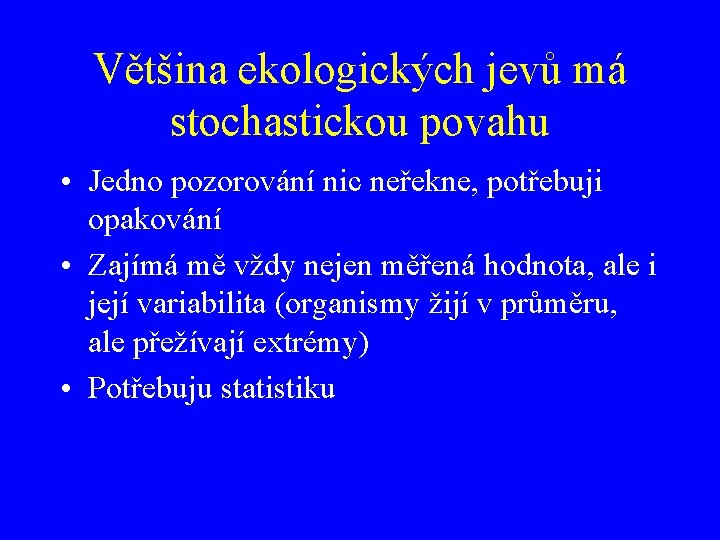 Většina ekologických jevů má stochastickou povahu

• Jedno pozorování nic neřekne, potřebuji opakování
• Zajímá mě vždy nejen měřená hodnota, ale i její variabilita (organismy žijí v průměru, ale přežívají extrémy)
• Potřebuju statistiku